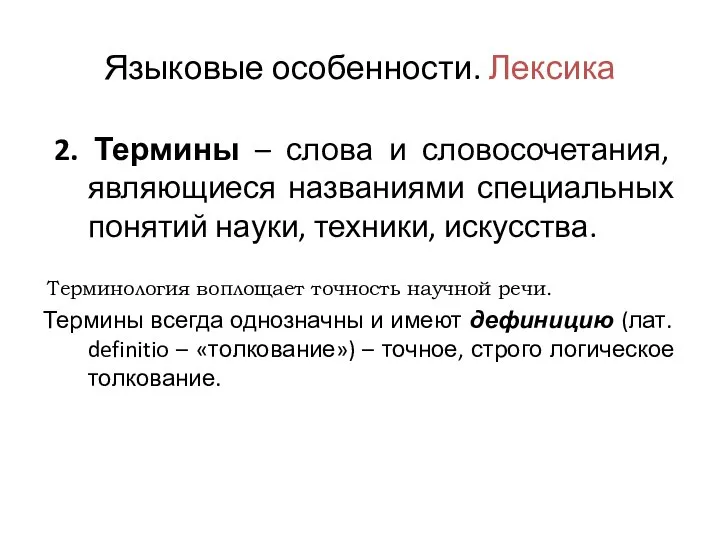 Языковые особенности. Лексика

2. Термины – слова и словосочетания, являющиеся названиями специальных понятий науки, техники, искусства.

Терминология воплощает точность научной речи.

Термины всегда однозначны и имеют дефиницию (лат. definitio – «толкование») – точное, строго логическое толкование.